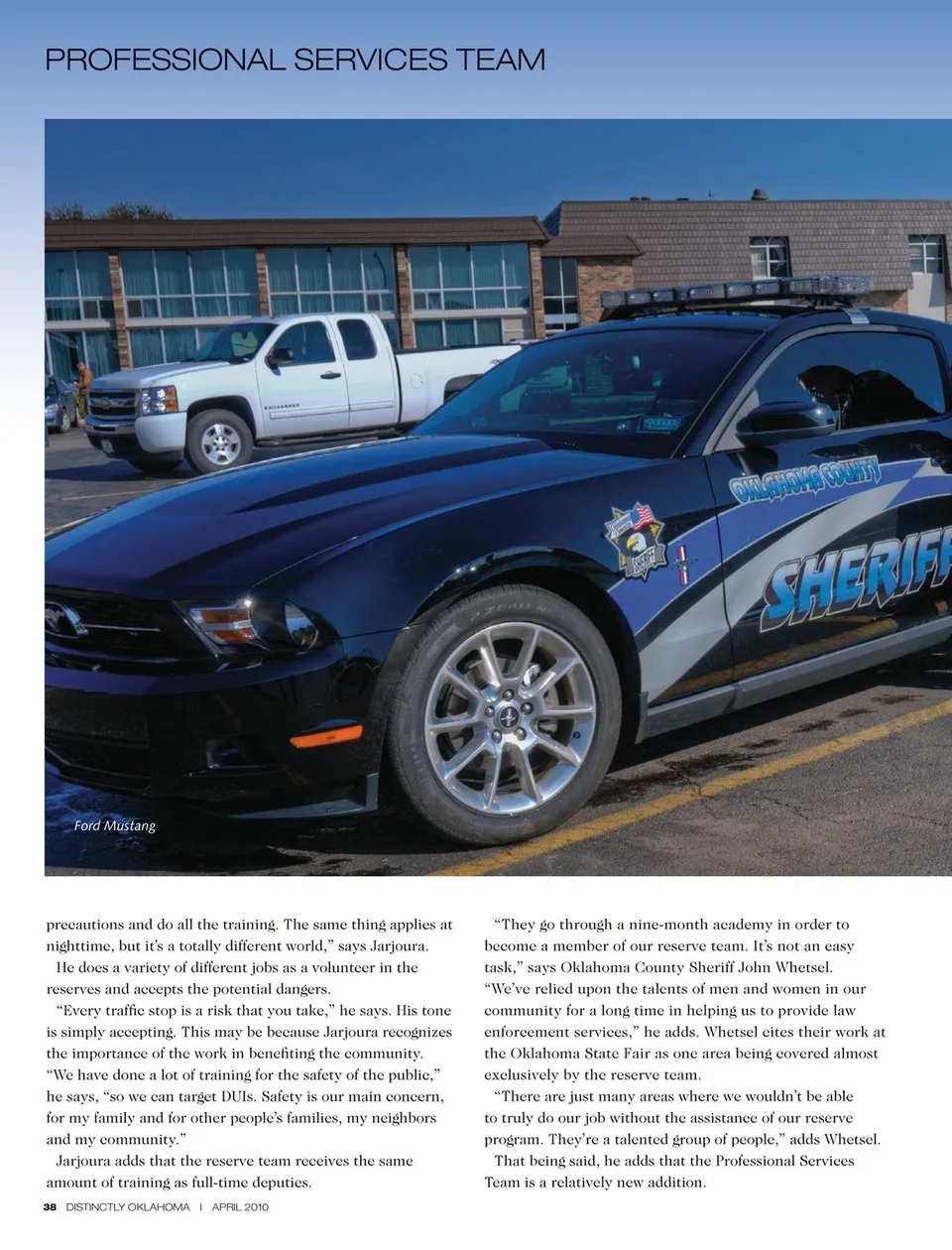 PROFESSIONAL SERVICES TEAM

OKLAHOMA COUNTY

SHERIFF

Ford Mustang

precautions and do all the training. The same thing applies at nighttime, but it's a totally different world," says Jarjoura.

He does a variety of different jobs as a volunteer in the reserves and accepts the potential dangers.

"Every traffic stop is a risk that you take," he says. His tone is simply accepting. This may be because Jarjoura recognizes the importance of the work in benefiting the community. "We have done a lot of training for the safety of the public," he says, "so we can target DUIs. Safety is our main concern, for my family and for other people's families, my neighbors and my community."

Jarjoura adds that the reserve team receives the same amount of training as full-time deputies.

"They go through a nine-month academy in order to become a member of our reserve team. It's not an easy task," says Oklahoma County Sheriff John Whetsel. "We've relied upon the talents of men and women in our community for a long time in helping us to provide law enforcement services," he adds. Whetsel cites their work at the Oklahoma State Fair as one area being covered almost exclusively by the reserve team.

"There are just many areas where we wouldn't be able to truly do our job without the assistance of our reserve program. They're a talented group of people," adds Whetsel.

That being said, he adds that the Professional Services Team is a relatively new addition.

38 DISTINCTLY OKLAHOMA | APRIL 2010